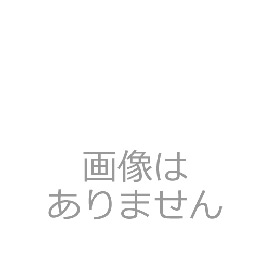 画像は
ありません